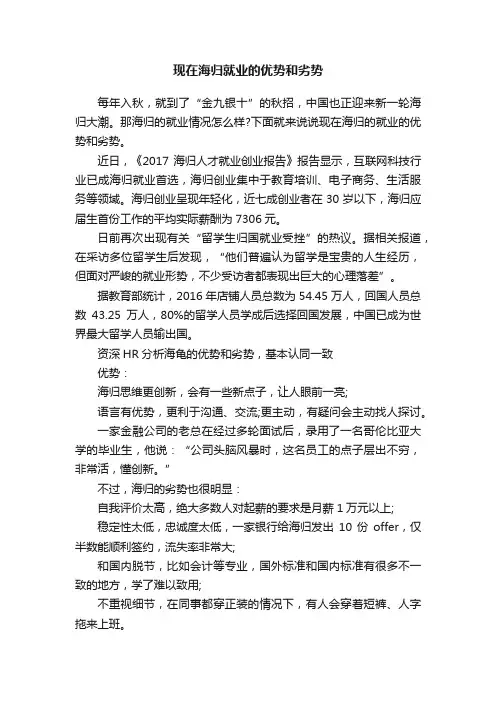 现在海归就业的优势和劣势

每年入秋，就到了“金九银十”的秋招，中国也正迎来新一轮海归大潮。那海归的就业情况怎么样?下面就来说说现在海归的就业的优势和劣势。

近日，《2017 海归人才就业创业报告》报告显示，互联网科技行业已成海归就业首选，海归创业集中于教育培训、电子商务、生活服务等领域。海归创业呈现年轻化，近七成创业者在 30 岁以下，海归应届生首份工作的平均实际薪酬为 7306 元。

日前再次出现有关“留学生归国就业受挫”的热议。据相关报道，在采访多位留学生后发现，“他们普遍认为留学是宝贵的人生经历，但面对严峻的就业形势，不少受访者都表现出巨大的心理落差”。

据教育部统计，2016 年店铺人员总数为 54.45 万人，回国人员总数 43.25 万人，80%的留学人员学成后选择回国发展，中国已成为世界最大留学人员输出国。

资深 HR 分析海龟的优势和劣势，基本认同一致

优势：

海归思维更创新，会有一些新点子，让人眼前一亮;

语言有优势，更利于沟通、交流;更主动，有疑问会主动找人探讨。

一家金融公司的老总在经过多轮面试后，录用了一名哥伦比亚大学的毕业生，他说：“公司头脑风暴时，这名员工的点子层出不穷，非常活，懂创新。”

不过，海归的劣势也很明显：

自我评价太高，绝大多数人对起薪的要求是月薪 1 万元以上;

稳定性太低，忠诚度太低，一家银行给海归发出 10 份 offer，仅半数能顺利签约，流失率非常大;

和国内脱节，比如会计等专业，国外标准和国内标准有很多不一致的地方，学了难以致用;

不重视细节，在同事都穿正装的情况下，有人会穿着短裤、人字拖来上班。